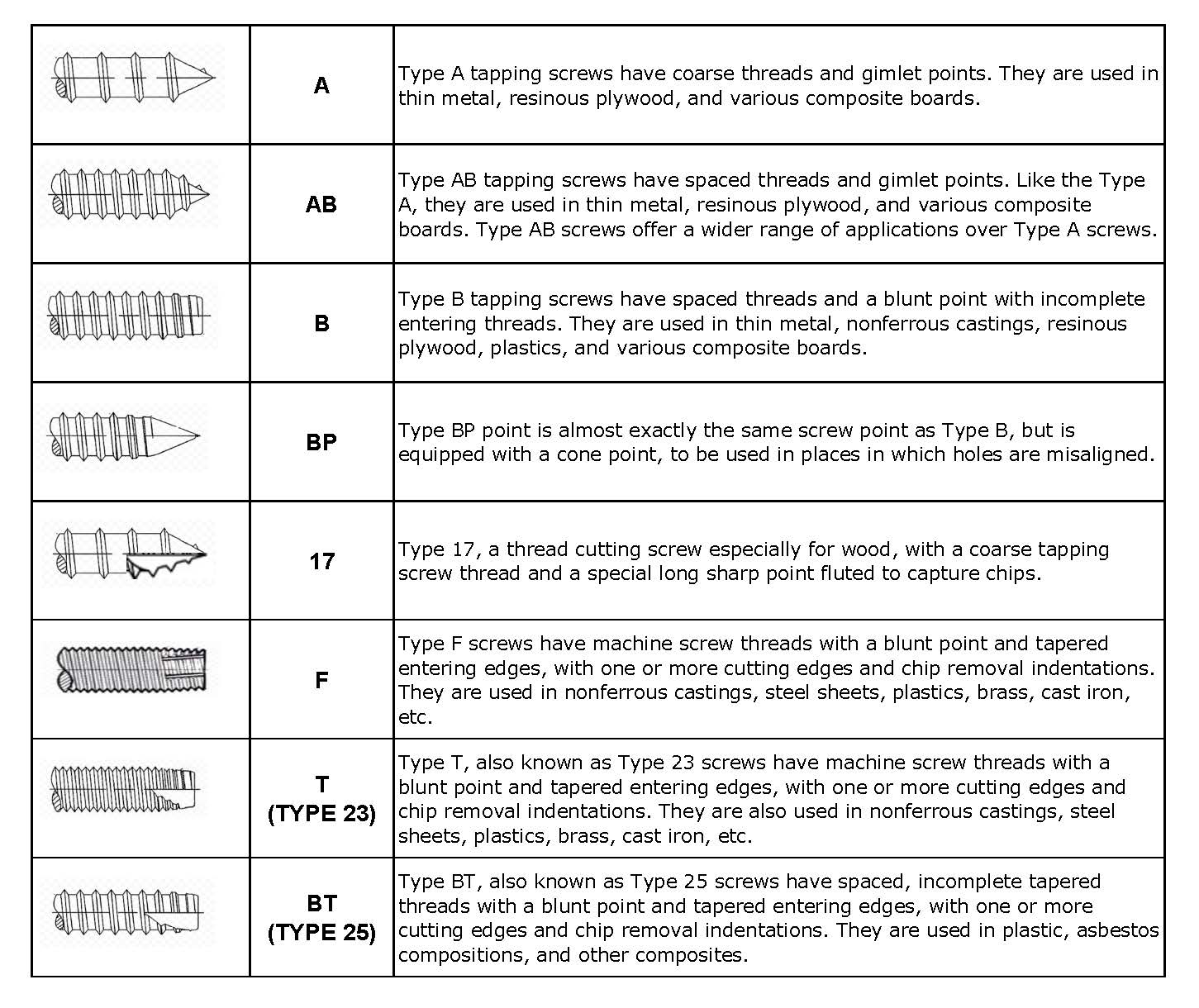 | | | |
|---|---|---|
| | A | Type A tapping screws have coarse threads and gimlet points. They are used in thin metal, resinous plywood, and various composite boards. |
| | AB | Type AB tapping screws have spaced threads and gimlet points. Like the Type A, they are used in thin metal, resinous plywood, and various composite boards. Type AB screws offer a wider range of applications over Type A screws. |
| | B | Type B tapping screws have spaced threads and a blunt point with incomplete entering threads. They are used in thin metal, nonferrous castings, resinous plywood, plastics, and various composite boards. |
| | BP | Type BP point is almost exactly the same screw point as Type B, but is equipped with a cone point, to be used in places in which holes are misaligned. |
| | 17 | Type 17, a thread cutting screw especially for wood, with a coarse tapping screw thread and a special long sharp point fluted to capture chips. |
| | F | Type F screws have machine screw threads with a blunt point and tapered entering edges, with one or more cutting edges and chip removal indentations. They are used in nonferrous castings, steel sheets, plastics, brass, cast iron, etc. |
| | T (TYPE 23) | Type T, also known as Type 23 screws have machine screw threads with a blunt point and tapered entering edges, with one or more cutting edges and chip removal indentations. They are also used in nonferrous castings, steel sheets, plastics, brass, cast iron, etc. |
| | BT (TYPE 25) | Type BT, also known as Type 25 screws have spaced, incomplete tapered threads with a blunt point and tapered entering edges, with one or more cutting edges and chip removal indentations. They are used in plastic, asbestos compositions, and other composites. |